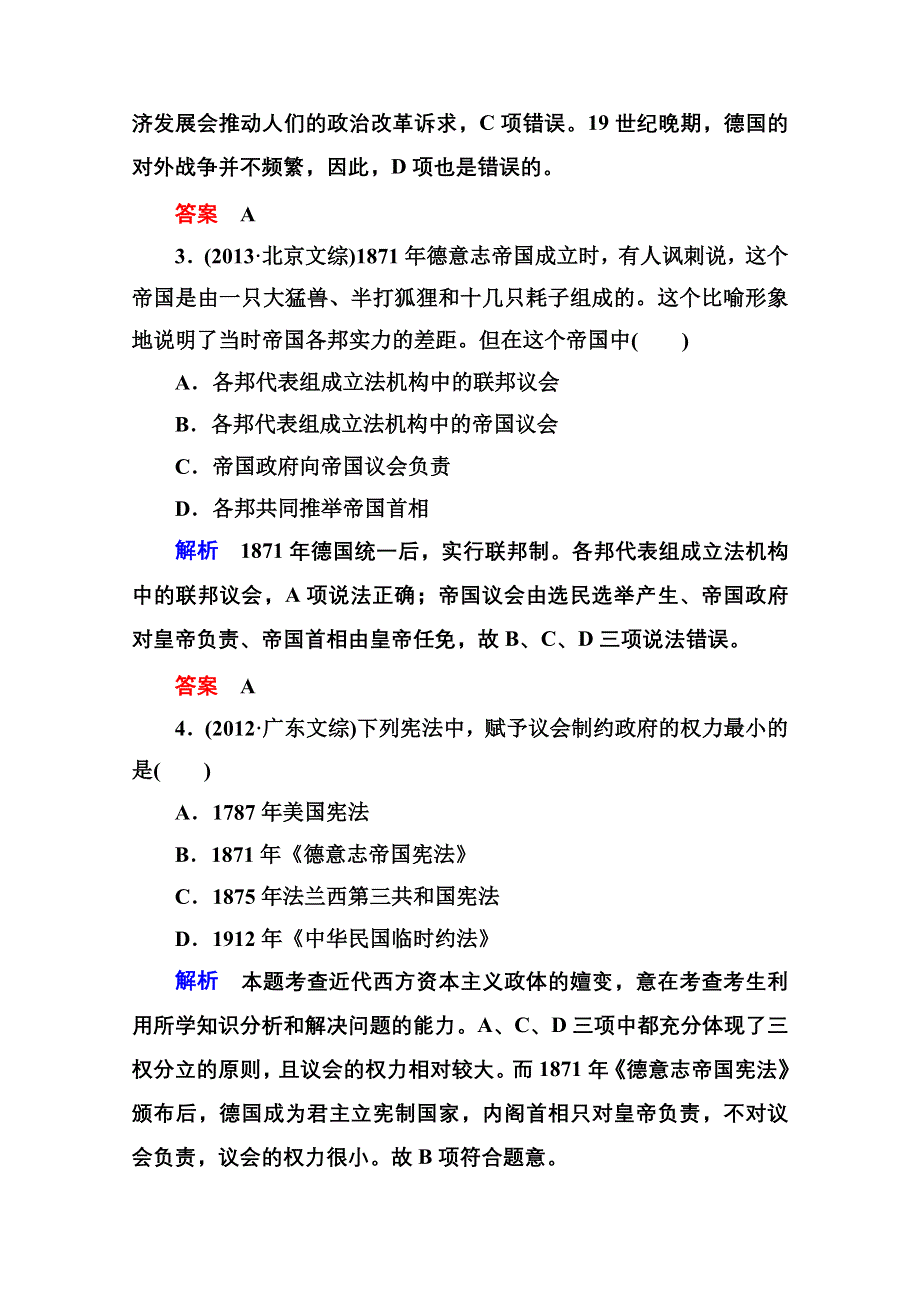 济发展会推动人们的政治改革诉求，C 项错误。19 世纪晚期，德国的对外战争并不频繁，因此，D 项也是错误的。

答案　A

3．(2013·北京文综)1871 年德意志帝国成立时，有人讽刺说，这个帝国是由一只大猛兽、半打狐狸和十几只耗子组成的。这个比喻形象地说明了当时帝国各邦实力的差距。但在这个帝国中(　　)

A．各邦代表组成立法机构中的联邦议会

B．各邦代表组成立法机构中的帝国议会

C．帝国政府向帝国议会负责

D．各邦共同推举帝国首相

解析　1871 年德国统一后，实行联邦制。各邦代表组成立法机构中的联邦议会，A 项说法正确；帝国议会由选民选举产生、帝国政府对皇帝负责、帝国首相由皇帝任免，故 B、C、D 三项说法错误。

答案　A

4．(2012·广东文综)下列宪法中，赋予议会制约政府的权力最小的是(　　)

A．1787 年美国宪法

B．1871 年《德意志帝国宪法》

C．1875 年法兰西第三共和国宪法

D．1912 年《中华民国临时约法》

解析　本题考查近代西方资本主义政体的嬗变，意在考查考生利用所学知识分析和解决问题的能力。A、C、D 三项中都充分体现了三权分立的原则，且议会的权力相对较大。而 1871 年《德意志帝国宪法》颁布后，德国成为君主立宪制国家，内阁首相只对皇帝负责，不对议会负责，议会的权力很小。故 B 项符合题意。